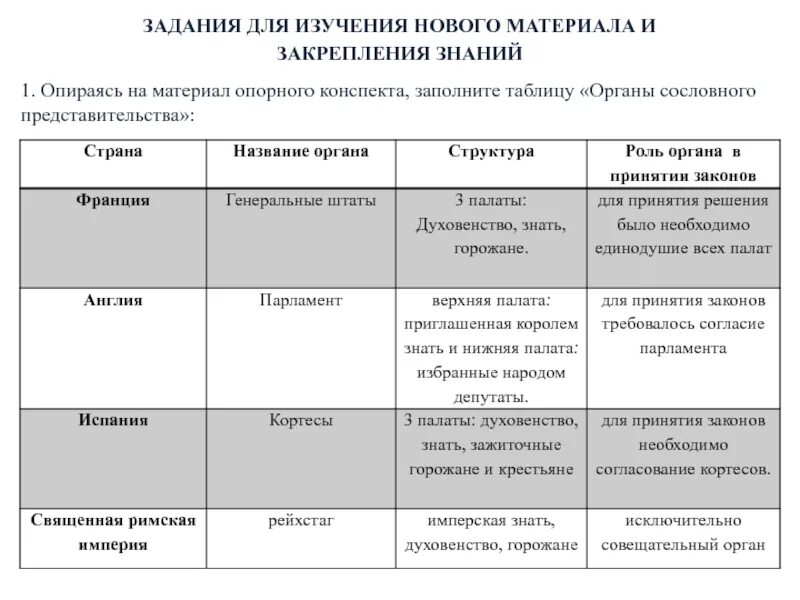 ЗАДАНИЯ ДЛЯ ИЗУЧЕНИЯ НОВОГО МАТЕРИАЛА И ЗАКРЕПЛЕНИЯ ЗНАНИЙ

1. Опираясь на материал опорного конспекта, заполните таблицу «Органы сословного представительства»:

| Страна | Название органа | Структура | Роль органа в принятии законов |
|---|---|---|---|
| Франция | Генеральные штаты | 3 палаты: Духовенство, знать, горожане. | для принятия решения было необходимо единодушие всех палат |
| Англия | Парламент | верхняя палата: приглашенная королем знать и нижняя палата: избранные народом депутаты. | для принятия законов требовалось согласие парламента |
| Испания | Кортесы | 3 палаты: духовенство, знать, зажиточные горожане и крестьяне | для принятия законов необходимо согласование кортесов. |
| Священная римская империя | рейхстаг | имперская знать, духовенство, горожане | исключительно совещательный орган |